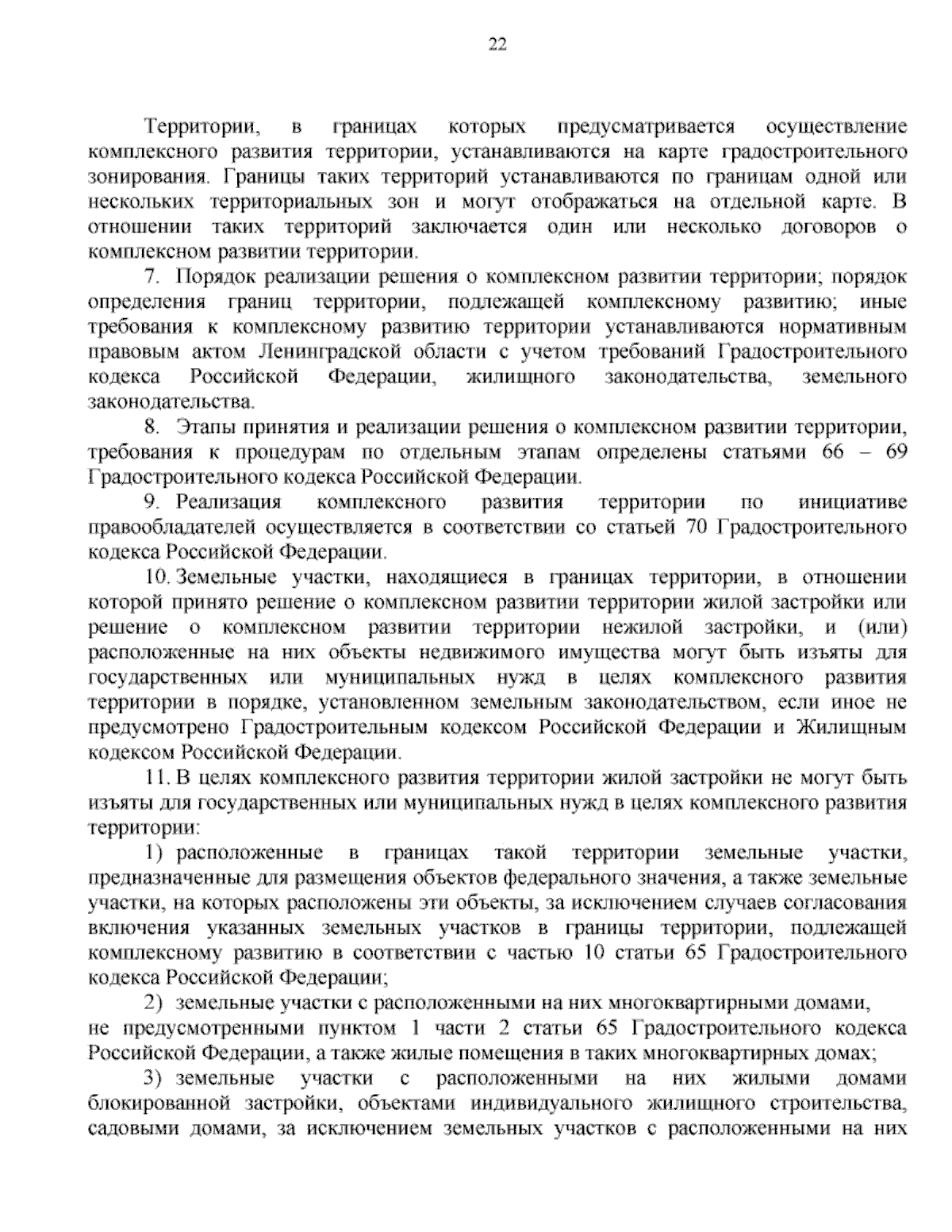 22

Территории, в границах которых предусматривается осуществление комплексного развития территории, устанавливаются на карте градостроительного зонирования. Границы таких территорий устанавливаются по границам одной или нескольких территориальных зон и могут отображаться на отдельной карте. В отношении таких территорий заключается один или несколько договоров о комплексном развитии территории.

7. Порядок реализации решения о комплексном развитии территории; порядок определения границ территории, подлежащей комплексному развитию; иные требования к комплексному развитию территории устанавливаются нормативным правовым актом Ленинградской области с учетом требований Градостроительного кодекса Российской Федерации, жилищного законодательства, земельного законодательства.

8. Этапы принятия и реализации решения о комплексном развитии территории, требования к процедурам по отдельным этапам определены статьями 66 – 69 Градостроительного кодекса Российской Федерации.

9. Реализация комплексного развития территории по инициативе правообладателей осуществляется в соответствии со статьей 70 Градостроительного кодекса Российской Федерации.

10. Земельные участки, находящиеся в границах территории, в отношении которой принято решение о комплексном развитии территории жилой застройки или решение о комплексном развитии территории нежилой застройки, и (или) расположенные на них объекты недвижимого имущества могут быть изъяты для государственных или муниципальных нужд в целях комплексного развития территории в порядке, установленном земельным законодательством, если иное не предусмотрено Градостроительным кодексом Российской Федерации и Жилищным кодексом Российской Федерации.

11. В целях комплексного развития территории жилой застройки не могут быть изъяты для государственных или муниципальных нужд в целях комплексного развития территории:

1) расположенные в границах такой территории земельные участки, предназначенные для размещения объектов федерального значения, а также земельные участки, на которых расположены эти объекты, за исключением случаев согласования включения указанных земельных участков в границы территории, подлежащей комплексному развитию в соответствии с частью 10 статьи 65 Градостроительного кодекса Российской Федерации;

2) земельные участки с расположенными на них многоквартирными домами, не предусмотренными пунктом 1 части 2 статьи 65 Градостроительного кодекса Российской Федерации, а также жилые помещения в таких многоквартирных домах;

3) земельные участки с расположенными на них жилыми домами блокированной застройки, объектами индивидуального жилищного строительства, садовыми домами, за исключением земельных участков с расположенными на них